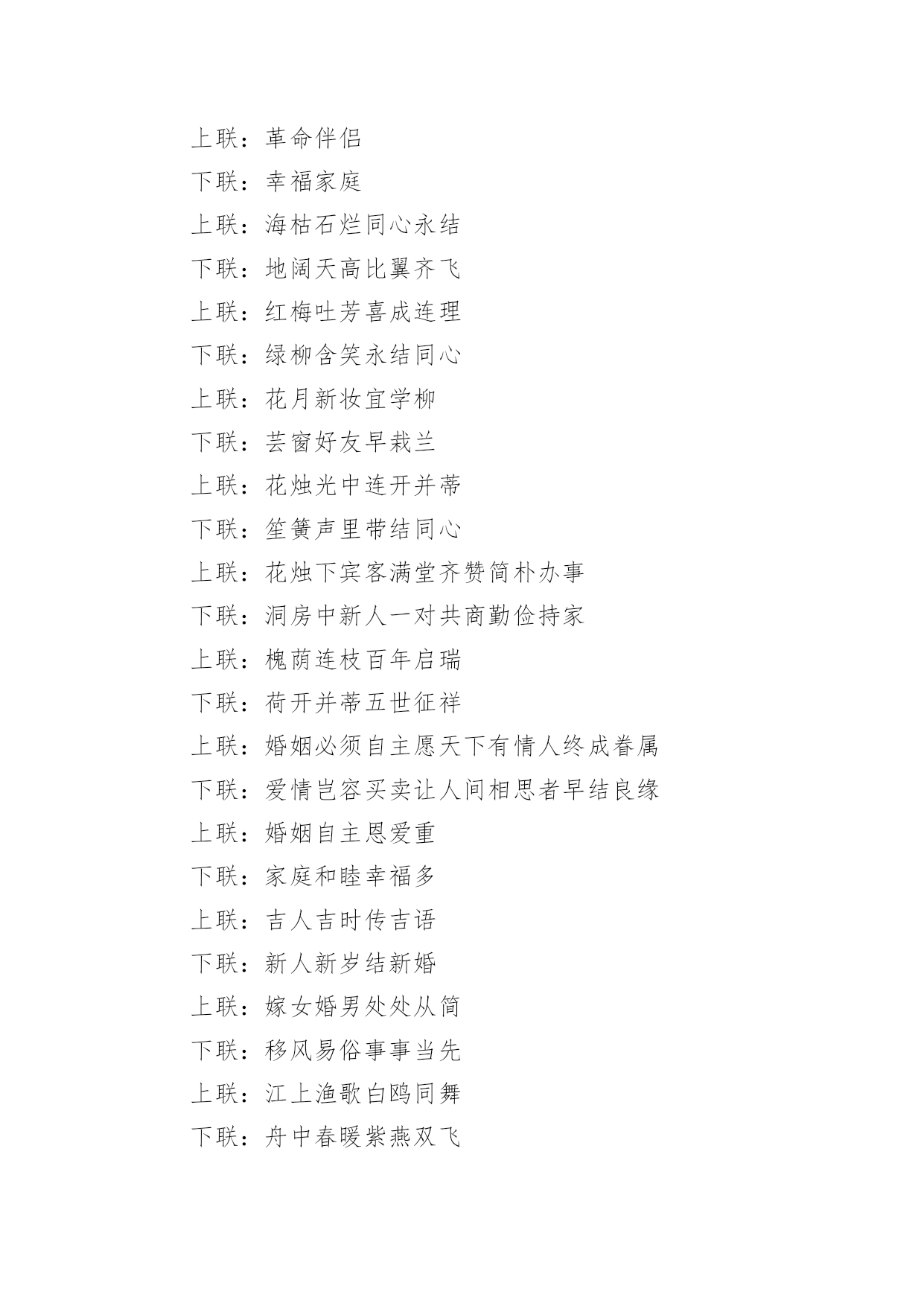 上联：革命伴侣

下联：幸福家庭

上联：海枯石烂同心永结

下联：地阔天高比翼齐飞

上联：红梅吐芳喜成连理

下联：绿柳含笑永结同心

上联：花月新妆宜学柳

下联：芸窗好友早栽兰

上联：花烛光中连开并蒂

下联：笙簧声里带结同心

上联：花烛下宾客满堂齐赞简朴办事

下联：洞房中新人一对共商勤俭持家

上联：槐荫连枝百年启瑞

下联：荷开并蒂五世征祥

上联：婚姻必须自主愿天下有情人终成眷属

下联：爱情岂容买卖让人间相思者早结良缘

上联：婚姻自主恩爱重

下联：家庭和睦幸福多

上联：吉人吉时传吉语

下联：新人新岁结新婚

上联：嫁女婚男处处从简

下联：移风易俗事事当先

上联：江上渔歌白鸥同舞

下联：舟中春暖紫燕双飞